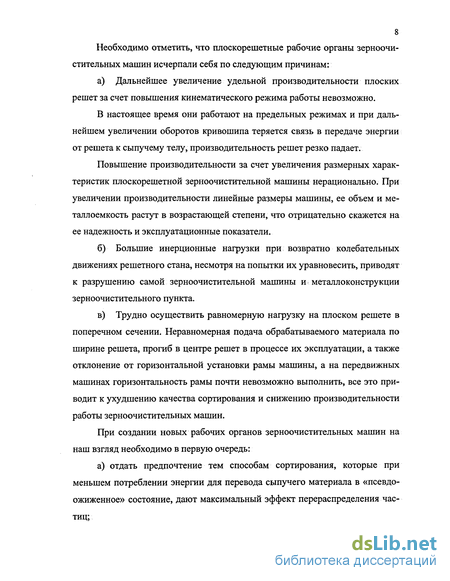 8

Необходимо отметить, что плоскорешетные рабочие органы зерноочистительных машин исчерпали себя по следующим причинам:

а) Дальнейшее увеличение удельной производительности плоских решет за счет повышения кинематического режима работы невозможно.

В настоящее время они работают на предельных режимах и при дальнейшем увеличении оборотов кривошипа теряется связь в передаче энергии от решета к сыпучему телу, производительность решет резко падает.

Повышение производительности за счет увеличения размерных характеристик плоскорешетной зерноочистительной машины нерационально. При увеличении производительности линейные размеры машины, ее объем и металлоемкость растут в возрастающей степени, что отрицательно скажется на ее надежность и эксплуатационные показатели.

б) Большие инерционные нагрузки при возвратно колебательных движениях решетного стана, несмотря на попытки их уравновесить, приводят к разрушению самой зерноочистительной машины и металлоконструкции зерноочистительного пункта.

в) Трудно осуществить равномерную нагрузку на плоском решете в поперечном сечении. Неравномерная подача обрабатываемого материала по ширине решета, прогиб в центре решет в процессе их эксплуатации, а также отклонение от горизонтальной установки рамы машины, а на передвижных машинах горизонтальность рамы почти невозможно выполнить, все это приводит к ухудшению качества сортирования и снижению производительности работы зерноочистительных машин.

При создании новых рабочих органов зерноочистительных машин на наш взгляд необходимо в первую очередь:

а) отдать предпочтение тем способам сортирования, которые при меньшем потреблении энергии для перевода сыпучего материала в «псевдоожиженное» состояние, дают максимальный эффект перераспределения частиц;

dsLib.net
библиотека диссертаций